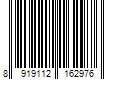 8 919112 162976